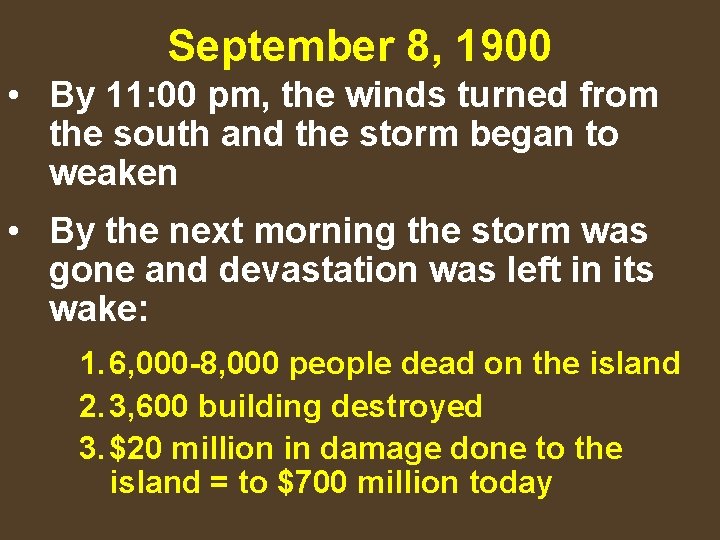 September 8, 1900

• By 11:00 pm, the winds turned from the south and the storm began to weaken

• By the next morning the storm was gone and devastation was left in its wake:

1. 6,000-8,000 people dead on the island
2. 3,600 building destroyed
3. \$20 million in damage done to the island = to \$700 million today